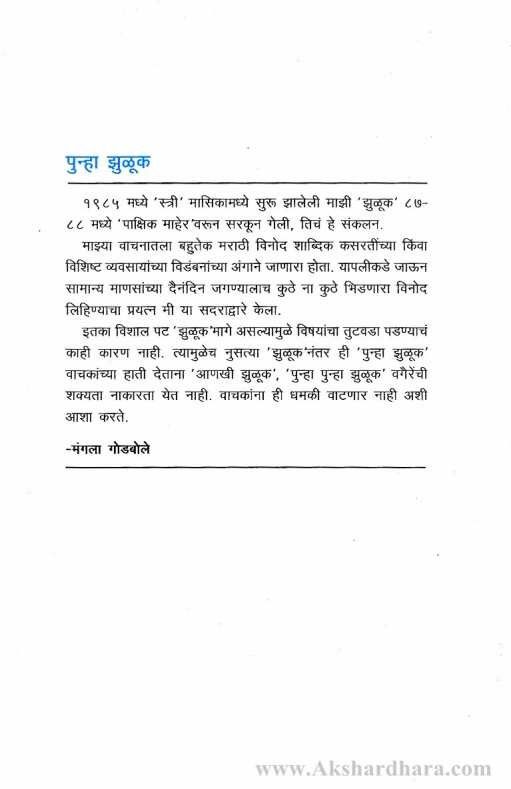 पुन्हा झुळूक

१९८५ मध्ये 'स्त्री' मासिकामध्ये सुरू झालेली माझी 'झुळूक' ८७-८८ मध्ये 'पाक्षिक माहेर'वरून सरकून गेली, तिचं हे संकलन.

माझ्या वाचनातला बहुतेक मराठी विनोद शाब्दिक कसरतींच्या किंवा विशिष्ट व्यवसायांच्या विडंबनांच्या अंगाने जाणारा होता. यापलीकडे जाऊन सामान्य माणसांच्या दैनंदिन जगण्यालाच कुठे ना कुठे भिडणारा विनोद लिहिण्याचा प्रयत्न मी या सदराद्वारे केला.

इतका विशाल पट 'झुळूक'मागे असल्यामुळे विषयांचा तुटवडा पडण्याचं काही कारण नाही. त्यामुळेच नुसत्या 'झुळूक'नंतर ही 'पुन्हा झुळूक' वाचकांच्या हाती देताना 'आणखी झुळूक', 'पुन्हा पुन्हा झुळूक' वगैरेंची शक्यता नाकारता येत नाही. वाचकांना ही धमकी वाटणार नाही अशी आशा करते.

-मंगला गोडबोले

www.Akshardhara.com